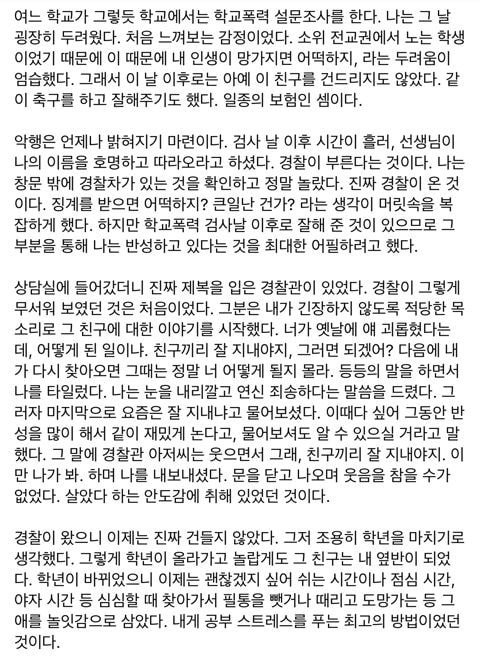 여느 학교가 그렇듯 학교에서는 학교폭력 설문조사를 한다. 나는 그 날 굉장히 두려웠다. 처음 느껴보는 감정이었다. 소위 전교권에서 노는 학생이었기 때문에 이 때문에 내 인생이 망가지면 어떡하지, 라는 두려움이 엄습했다. 그래서 이 날 이후로는 아예 이 친구를 건드리지도 않았다. 같이 축구를 하고 잘해주기도 했다. 일종의 보험인 셈이다.

악행은 언제나 밝혀지기 마련이다. 검사 날 이후 시간이 흘러, 선생님이 나의 이름을 호명하고 따라오라고 하셨다. 경찰이 부른다는 것이다. 나는 창문 밖에 경찰차가 있는 것을 확인하고 정말 놀랐다. 진짜 경찰이 온 것이다. 징계를 받으면 어떡하지? 큰일난 건가? 라는 생각이 머릿속을 복잡하게 했다. 하지만 학교폭력 검사날 이후로 잘해 준 것이 있으므로 그 부분을 통해 나는 반성하고 있다는 것을 최대한 어필하려고 했다.

상담실에 들어갔더니 진짜 제복을 입은 경찰관이 있었다. 경찰이 그렇게 무서워 보였던 것은 처음이었다. 그분은 내가 긴장하지 않도록 적당한 목소리로 그 친구에 대한 이야기를 시작했다. 너가 옛날에 얘 괴롭혔다는데, 어떻게 된 일이냐. 친구끼리 잘 지내야지, 그러면 되겠어? 다음에 내가 다시 찾아오면 그때는 정말 너 어떻게 될지 몰라. 등등의 말을 하면서 나를 타일렀다. 나는 눈을 내리깔고 연신 죄송하다는 말씀을 드렸다. 그러자 마지막으로 요즘은 잘 지내냐고 물어보셨다. 이때다 싶어 그동안 반성을 많이 해서 같이 재밌게 논다고, 물어보셔도 알 수 있으실 거라고 말했다. 그 말에 경찰관 아저씨는 웃으면서 그래, 친구끼리 잘 지내야지. 이만 나가 봐. 하며 나를 내보내셨다. 문을 닫고 나오며 웃음을 참을 수가 없었다. 살았다 하는 안도감에 취해 있었던 것이다.

경찰이 왔으니 이제는 진짜 건들지 않았다. 그저 조용히 학년을 마치기로 생각했다. 그렇게 학년이 올라가고 놀랍게도 그 친구는 내 옆반이 되었다. 학년이 바뀌었으니 이제는 괜찮겠지 싶어 쉬는 시간이나 점심 시간, 야자 시간 등 심심할 때 찾아가서 필통을 뺏거나 때리고 도망가는 등 그 애를 놀잇감으로 삼았다. 내게 공부 스트레스를 푸는 최고의 방법이었던 것이다.